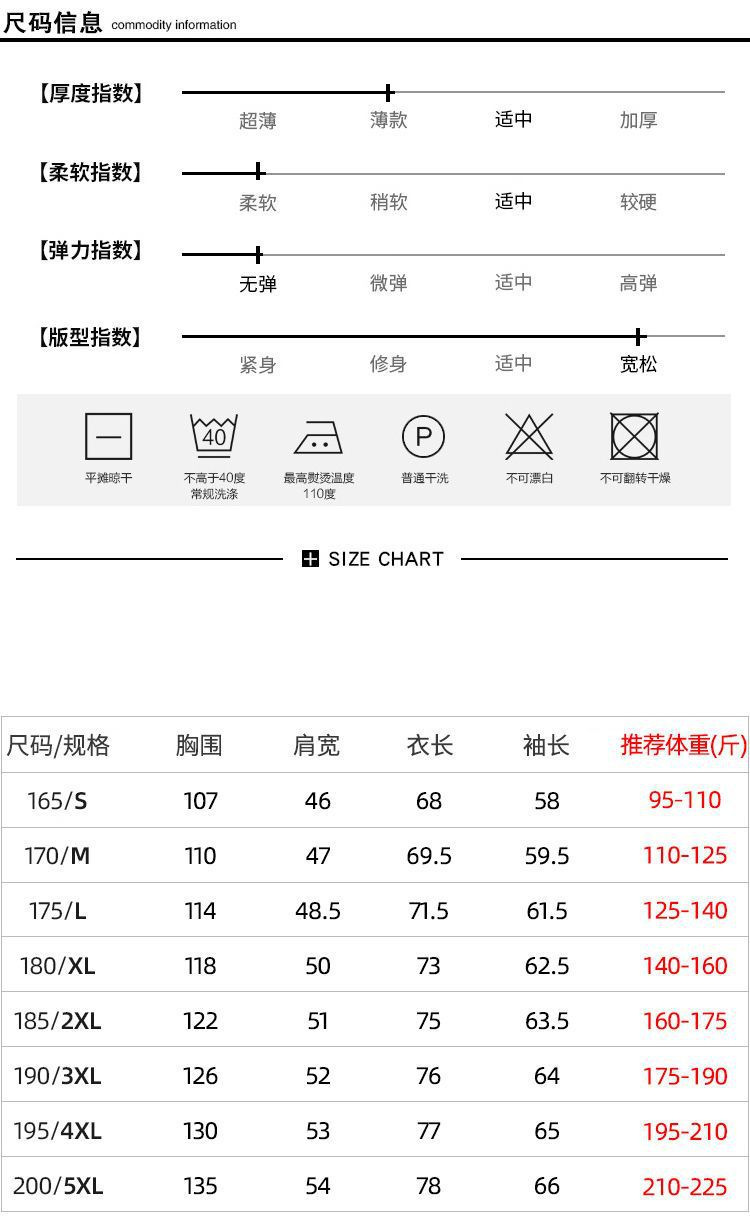 尺码信息 commodity information

【厚度指数】
超薄 薄款 适中 加厚

【柔软指数】
柔软 稍软 适中 较硬

【弹力指数】
无弹 微弹 适中 高弹

【版型指数】
紧身 修身 适中 宽松

40

P

平摊晾干
不高于40度 常规洗涤
最高熨烫温度 110度
普通干洗
不可漂白
不可翻转干燥

SIZE CHART

| 尺码/规格 | 胸围 | 肩宽 | 衣长 | 袖长 | 推荐体重(斤) |
|---|---|---|---|---|---|
| 165/S | 107 | 46 | 68 | 58 | 95-110 |
| 170/M | 110 | 47 | 69.5 | 59.5 | 110-125 |
| 175/L | 114 | 48.5 | 71.5 | 61.5 | 125-140 |
| 180/XL | 118 | 50 | 73 | 62.5 | 140-160 |
| 185/2XL | 122 | 51 | 75 | 63.5 | 160-175 |
| 190/3XL | 126 | 52 | 76 | 64 | 175-190 |
| 195/4XL | 130 | 53 | 77 | 65 | 195-210 |
| 200/5XL | 135 | 54 | 78 | 66 | 210-225 |